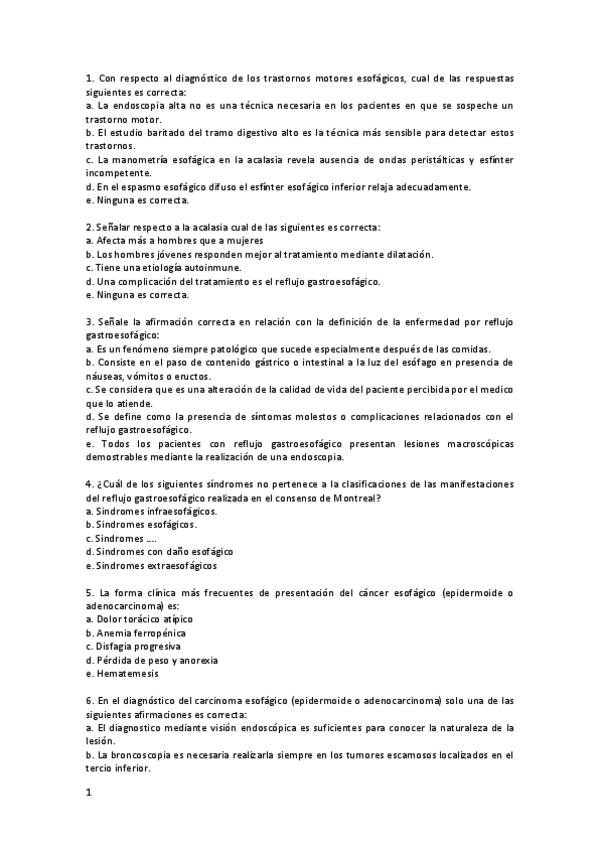 1. Con respecto al diagnóstico de los trastornos motores esofágicos, cual de las respuestas siguientes es correcta:
a. La endoscopia alta no es una técnica necesaria en los pacientes en que se sospeche un trastorno motor.
b. El estudio baritado del tramo digestivo alto es la técnica más sensible para detectar estos trastornos.
c. La manometría esofágica en la acalasia revela ausencia de ondas peristálticas y esfínter incompetente.
d. En el espasmo esofágico difuso el esfínter esofágico inferior relaja adecuadamente.
e. Ninguna es correcta.

2. Señalar respecto a la acalasia cual de las siguientes es correcta:
a. Afecta más a hombres que a mujeres
b. Los hombres jóvenes responden mejor al tratamiento mediante dilatación.
c. Tiene una etiología autoinmune.
d. Una complicación del tratamiento es el reflujo gastroesofágico.
e. Ninguna es correcta.

3. Señale la afirmación correcta en relación con la definición de la enfermedad por reflujo gastroesofágico:
a. Es un fenómeno siempre patológico que sucede especialmente después de las comidas.
b. Consiste en el paso de contenido gástrico o intestinal a la luz del esófago en presencia de náuseas, vómitos o eructos.
c. Se considera que es una alteración de la calidad de vida del paciente percibida por el medico que lo atiende.
d. Se define como la presencia de síntomas molestos o complicaciones relacionados con el reflujo gastroesofágico.
e. Todos los pacientes con reflujo gastroesofágico presentan lesiones macroscópicas demostrables mediante la realización de una endoscopia.

4. ¿Cuál de los siguientes síndromes no pertenece a la clasificaciones de las manifestaciones del reflujo gastroesofágico realizada en el consenso de Montreal?
a. Síndromes infraesofágicos.
b. Síndromes esofágicos.
c. Síndromes ....
d. Síndromes con daño esofágico
e. Síndromes extraesofágicos

5. La forma clínica más frecuentes de presentación del cáncer esofágico (epidermoide o adenocarcinoma) es:
a. Dolor torácico atípico
b. Anemia ferropénica
c. Disfagia progresiva
d. Pérdida de peso y anorexia
e. Hematemesis

6. En el diagnóstico del carcinoma esofágico (epidermoide o adenocarcinoma) solo una de las siguientes afirmaciones es correcta:
a. El diagnostico mediante visión endoscópica es suficientes para conocer la naturaleza de la lesión.
b. La broncoscopia es necesaria realizarla siempre en los tumores escamosos localizados en el tercio inferior.

1